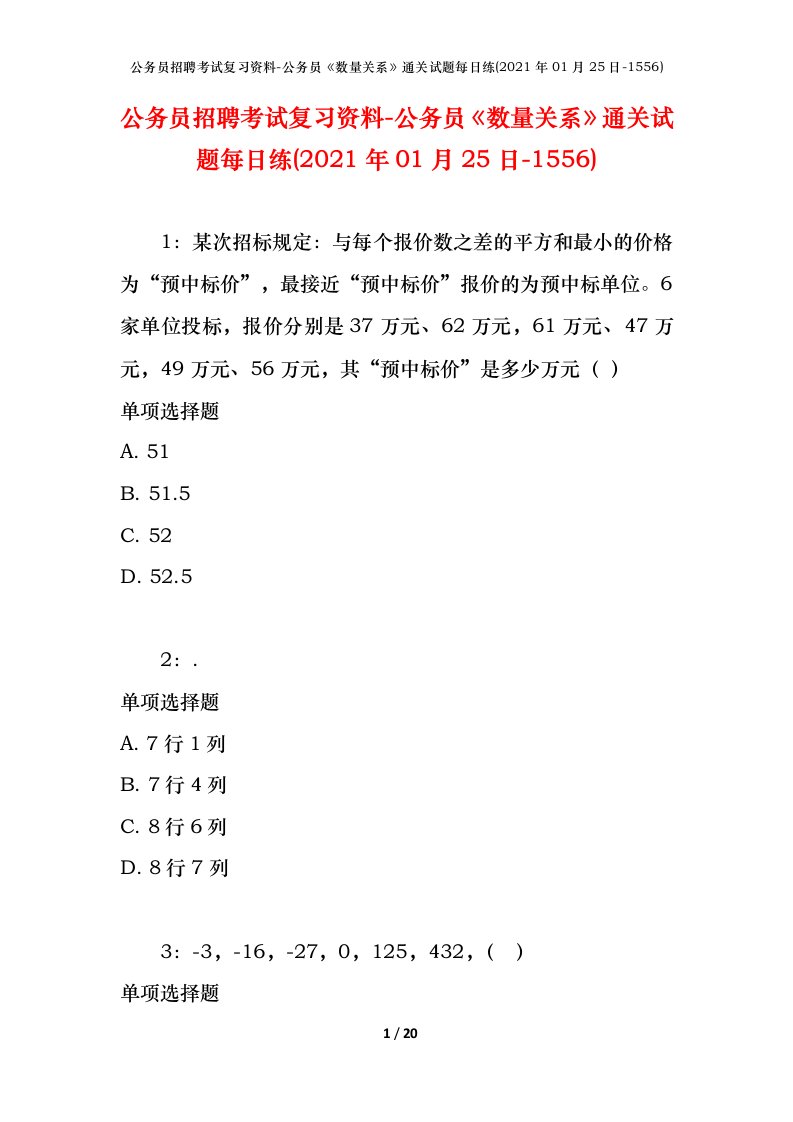 公务员招聘考试复习资料-公务员《数量关系》通关试题每日练(2021年01月25日-1556)

公务员招聘考试复习资料-公务员《数量关系》通关试题每日练(2021年01月25日-1556)

1：某次招标规定：与每个报价数之差的平方和最小的价格为“预中标价”，最接近“预中标价”报价的为预中标单位。6家单位投标，报价分别是37万元、62万元，61万元、47万元，49万元、56万元，其“预中标价”是多少万元（ ）

单项选择题

A. 51

B. 51.5

C. 52

D. 52.5

2：.

单项选择题

A. 7行1列

B. 7行4列

C. 8行6列

D. 8行7列

3：-3，-16，-27，0，125，432，( )

单项选择题

1 / 20